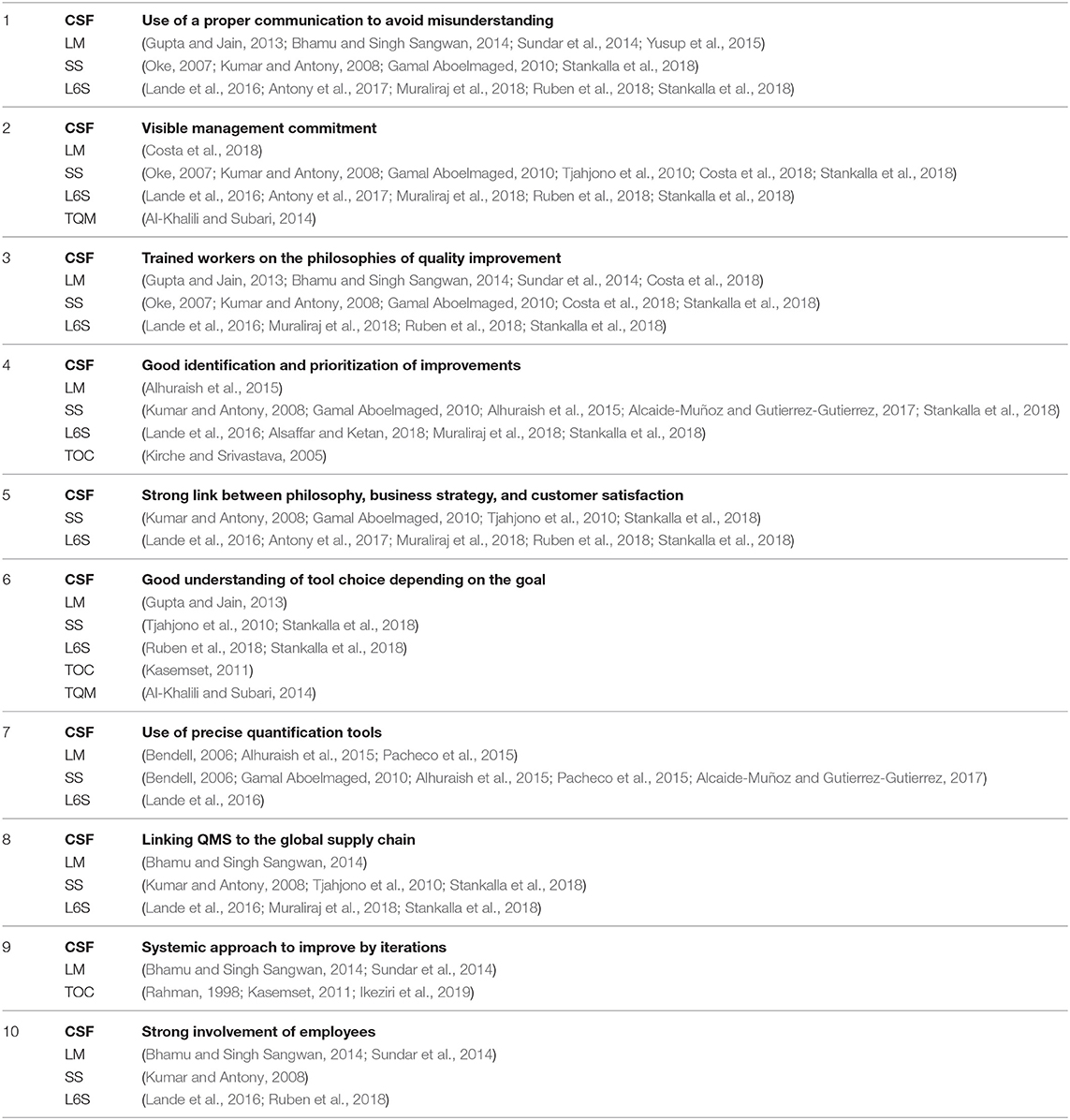 | | | |
|---|---|---|
| 1 | **CSF** | **Use of a proper communication to avoid misunderstanding** |
| | LM | (Gupta and Jain, 2013; Bhamu and Singh Sangwan, 2014; Sundar et al., 2014; Yusup et al., 2015) |
| | SS | (Oke, 2007; Kumar and Antony, 2008; Gamal Aboelmaged, 2010; Stankalla et al., 2018) |
| | L6S | (Lande et al., 2016; Antony et al., 2017; Muraliraj et al., 2018; Ruben et al., 2018; Stankalla et al., 2018) |
| 2 | **CSF** | **Visible management commitment** |
| | LM | (Costa et al., 2018) |
| | SS | (Oke, 2007; Kumar and Antony, 2008; Gamal Aboelmaged, 2010; Tjahjono et al., 2010; Costa et al., 2018; Stankalla et al., 2018) |
| | L6S | (Lande et al., 2016; Antony et al., 2017; Muraliraj et al., 2018; Ruben et al., 2018; Stankalla et al., 2018) |
| | TQM | (Al-Khalili and Subari, 2014) |
| 3 | **CSF** | **Trained workers on the philosophies of quality improvement** |
| | LM | (Gupta and Jain, 2013; Bhamu and Singh Sangwan, 2014; Sundar et al., 2014; Costa et al., 2018) |
| | SS | (Oke, 2007; Kumar and Antony, 2008; Gamal Aboelmaged, 2010; Costa et al., 2018; Stankalla et al., 2018) |
| | L6S | (Lande et al., 2016; Muraliraj et al., 2018; Ruben et al., 2018; Stankalla et al., 2018) |
| 4 | **CSF** | **Good identification and prioritization of improvements** |
| | LM | (Alhuraish et al., 2015) |
| | SS | (Kumar and Antony, 2008; Gamal Aboelmaged, 2010; Alhuraish et al., 2015; Alcaide-Muñoz and Gutierrez-Gutierrez, 2017; Stankalla et al., 2018) |
| | L6S | (Lande et al., 2016; Alsaffar and Ketan, 2018; Muraliraj et al., 2018; Stankalla et al., 2018) |
| | TOC | (Kirche and Srivastava, 2005) |
| 5 | **CSF** | **Strong link between philosophy, business strategy, and customer satisfaction** |
| | SS | (Kumar and Antony, 2008; Gamal Aboelmaged, 2010; Tjahjono et al., 2010; Stankalla et al., 2018) |
| | L6S | (Lande et al., 2016; Antony et al., 2017; Muraliraj et al., 2018; Ruben et al., 2018; Stankalla et al., 2018) |
| 6 | **CSF** | **Good understanding of tool choice depending on the goal** |
| | LM | (Gupta and Jain, 2013) |
| | SS | (Tjahjono et al., 2010; Stankalla et al., 2018) |
| | L6S | (Ruben et al., 2018; Stankalla et al., 2018) |
| | TOC | (Kasemset, 2011) |
| | TQM | (Al-Khalili and Subari, 2014) |
| 7 | **CSF** | **Use of precise quantification tools** |
| | LM | (Bendell, 2006; Alhuraish et al., 2015; Pacheco et al., 2015) |
| | SS | (Bendell, 2006; Gamal Aboelmaged, 2010; Alhuraish et al., 2015; Pacheco et al., 2015; Alcaide-Muñoz and Gutierrez-Gutierrez, 2017) |
| | L6S | (Lande et al., 2016) |
| 8 | **CSF** | **Linking QMS to the global supply chain** |
| | LM | (Bhamu and Singh Sangwan, 2014) |
| | SS | (Kumar and Antony, 2008; Tjahjono et al., 2010; Stankalla et al., 2018) |
| | L6S | (Lande et al., 2016; Muraliraj et al., 2018; Stankalla et al., 2018) |
| 9 | **CSF** | **Systemic approach to improve by iterations** |
| | LM | (Bhamu and Singh Sangwan, 2014; Sundar et al., 2014) |
| | TOC | (Rahman, 1998; Kasemset, 2011; Ikeziri et al., 2019) |
| 10 | **CSF** | **Strong involvement of employees** |
| | LM | (Bhamu and Singh Sangwan, 2014; Sundar et al., 2014) |
| | SS | (Kumar and Antony, 2008) |
| | L6S | (Lande et al., 2016; Ruben et al., 2018) |